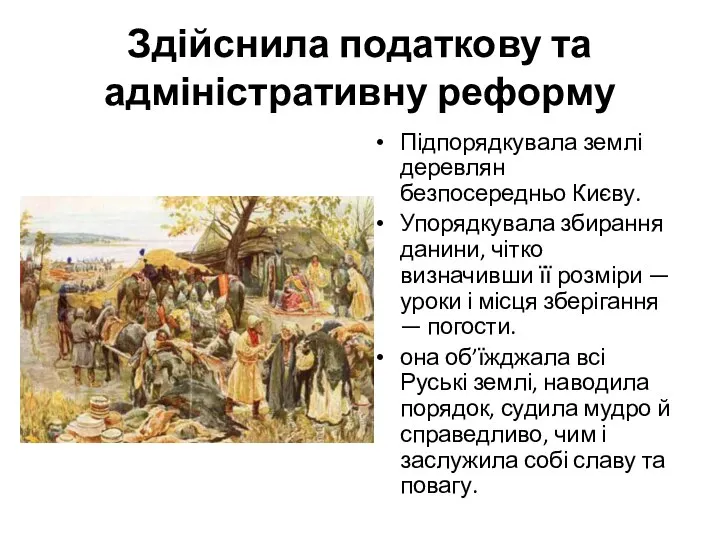 Здійснила податкову та адміністративну реформу

• Підпорядкувала землі деревлян безпосередньо Києву.
• Упорядкувала збирання данини, чітко визначивши її розміри — уроки і місця зберігання — погости.
• она об’їжджала всі Руські землі, наводила порядок, судила мудро й справедливо, чим і заслужила собі славу та повагу.